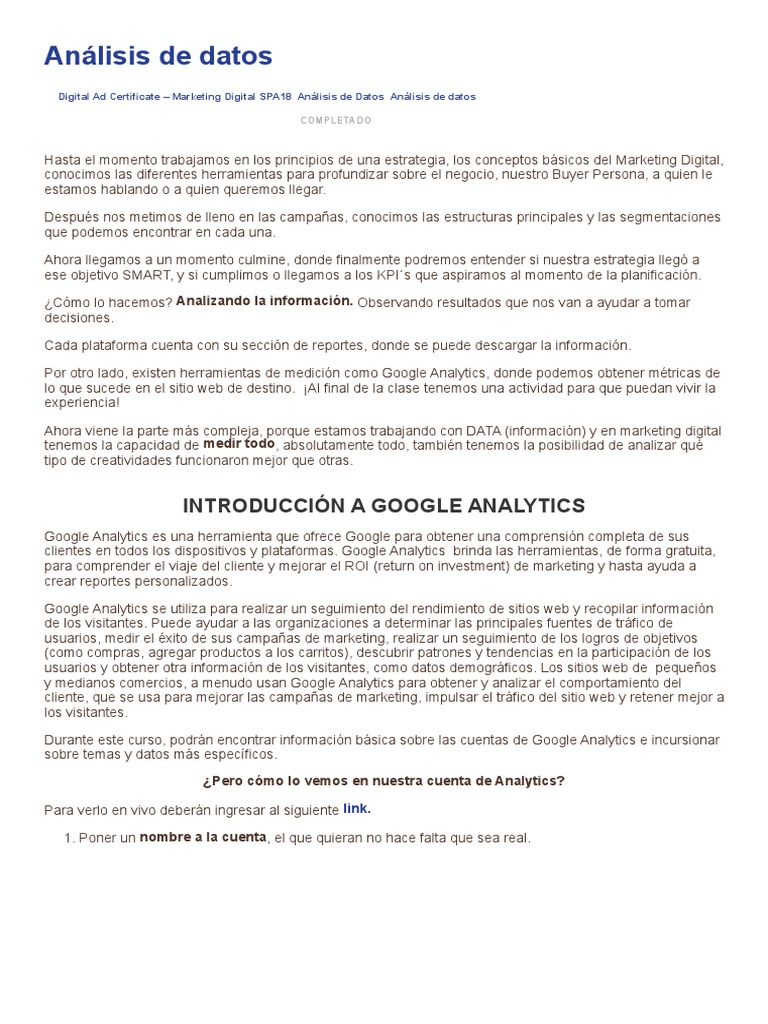 Análisis de datos

Digital Ad Certificate – Marketing Digital SPA18 Análisis de Datos Análisis de datos

COMPLETADO

Hasta el momento trabajamos en los principios de una estrategia, los conceptos básicos del Marketing Digital, conocimos las diferentes herramientas para profundizar sobre el negocio, nuestro Buyer Persona, a quien le estamos hablando o a quien queremos llegar.

Después nos metimos de lleno en las campañas, conocimos las estructuras principales y las segmentaciones que podemos encontrar en cada una.

Ahora llegamos a un momento culmine, donde finalmente podremos entender si nuestra estrategia llegó a ese objetivo SMART, y si cumplimos o llegamos a los KPI´s que aspiramos al momento de la planificación.

¿Cómo lo hacemos? Analizando la información. Observando resultados que nos van a ayudar a tomar decisiones.

Cada plataforma cuenta con su sección de reportes, donde se puede descargar la información.

Por otro lado, existen herramientas de medición como Google Analytics, donde podemos obtener métricas de lo que sucede en el sitio web de destino. ¡Al final de la clase tenemos una actividad para que puedan vivir la experiencia!

Ahora viene la parte más compleja, porque estamos trabajando con DATA (información) y en marketing digital tenemos la capacidad de medir todo, absolutamente todo, también tenemos la posibilidad de analizar qué tipo de creatividades funcionaron mejor que otras.

INTRODUCCIÓN A GOOGLE ANALYTICS

Google Analytics es una herramienta que ofrece Google para obtener una comprensión completa de sus clientes en todos los dispositivos y plataformas. Google Analytics brinda las herramientas, de forma gratuita, para comprender el viaje del cliente y mejorar el ROI (return on investment) de marketing y hasta ayuda a crear reportes personalizados.

Google Analytics se utiliza para realizar un seguimiento del rendimiento de sitios web y recopilar información de los visitantes. Puede ayudar a las organizaciones a determinar las principales fuentes de tráfico de usuarios, medir el éxito de sus campañas de marketing, realizar un seguimiento de los logros de objetivos (como compras, agregar productos a los carritos), descubrir patrones y tendencias en la participación de los usuarios y obtener otra información de los visitantes, como datos demográficos. Los sitios web de pequeños y medianos comercios, a menudo usan Google Analytics para obtener y analizar el comportamiento del cliente, que se usa para mejorar las campañas de marketing, impulsar el tráfico del sitio web y retener mejor a los visitantes.

Durante este curso, podrán encontrar información básica sobre las cuentas de Google Analytics e incursionar sobre temas y datos más específicos.

¿Pero cómo lo vemos en nuestra cuenta de Analytics?

Para verlo en vivo deberán ingresar al siguiente link.

1. Poner un nombre a la cuenta, el que quieran no hace falta que sea real.